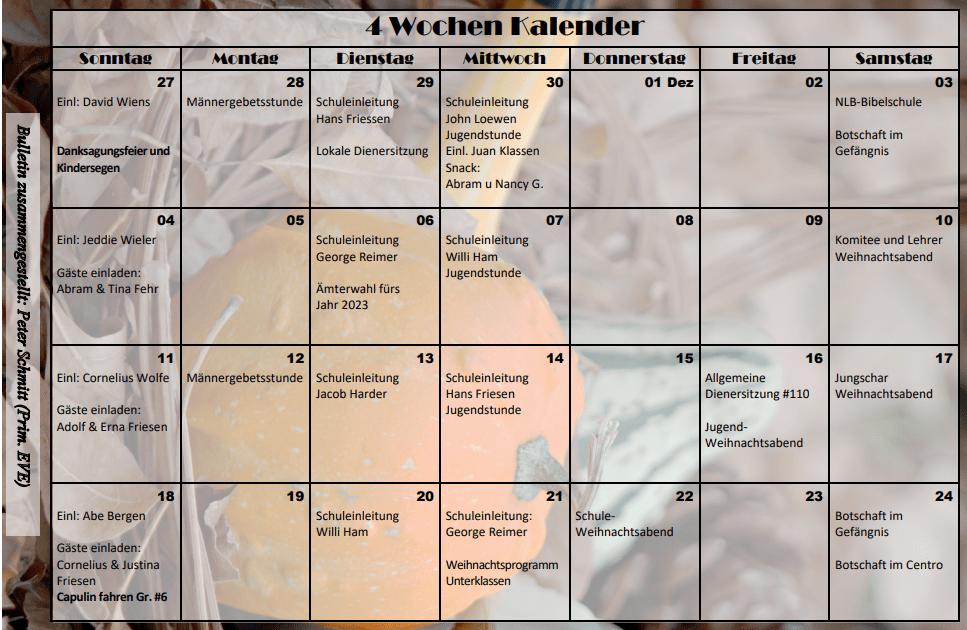 4 Wochen Kalender

| Sonntag | Montag | Dienstag | Mittwoch | Donnerstag | Freitag | Samstag |
|---|---|---|---|---|---|---|
| 27 Einl: David Wiens  Danksagungsfeier und Kindersegen | 28 Männergebetsstunde | 29 Schuleinleitung Hans Friessen  Lokale Dienersitzung | 30 Schuleinleitung John Loewen Jugendstunde Einl. Juan Klassen Snack: Abram u Nancy G. | 01 Dez | 02 | 03 NLB-Bibelschule  Botschaft im Gefängnis |
| 04 Einl: Jeddie Wieler  Gäste einladen: Abram & Tina Fehr | 05 | 06 Schuleinleitung George Reimer  Ämterwahl fürs Jahr 2023 | 07 Schuleinleitung Willi Ham Jugendstunde | 08 | 09 | 10 Komitee und Lehrer Weihnachtsabend |
| 11 Einl: Cornelius Wolfe  Gäste einladen: Adolf & Erna Friesen | 12 Männergebetsstunde | 13 Schuleinleitung Jacob Harder | 14 Schuleinleitung Hans Friesen Jugendstunde | 15 | 16 Allgemeine Dienersitzung #110  Jugend-Weihnachtsabend | 17 Jungschar Weihnachtsabend |
| 18 Einl: Abe Bergen  Gäste einladen: Cornelius & Justina Friesen Capulin fahren Gr. #6 | 19 | 20 Schuleinleitung Willi Ham | 21 Schuleinleitung: George Reimer  Weihnachtsprogramm Unterklassen | 22 Schule-Weihnachtsabend | 23 | 24 Botschaft im Gefängnis  Botschaft im Centro |

Bulletin zusammengestellt: Peter Schmitt (Prim. EVE)